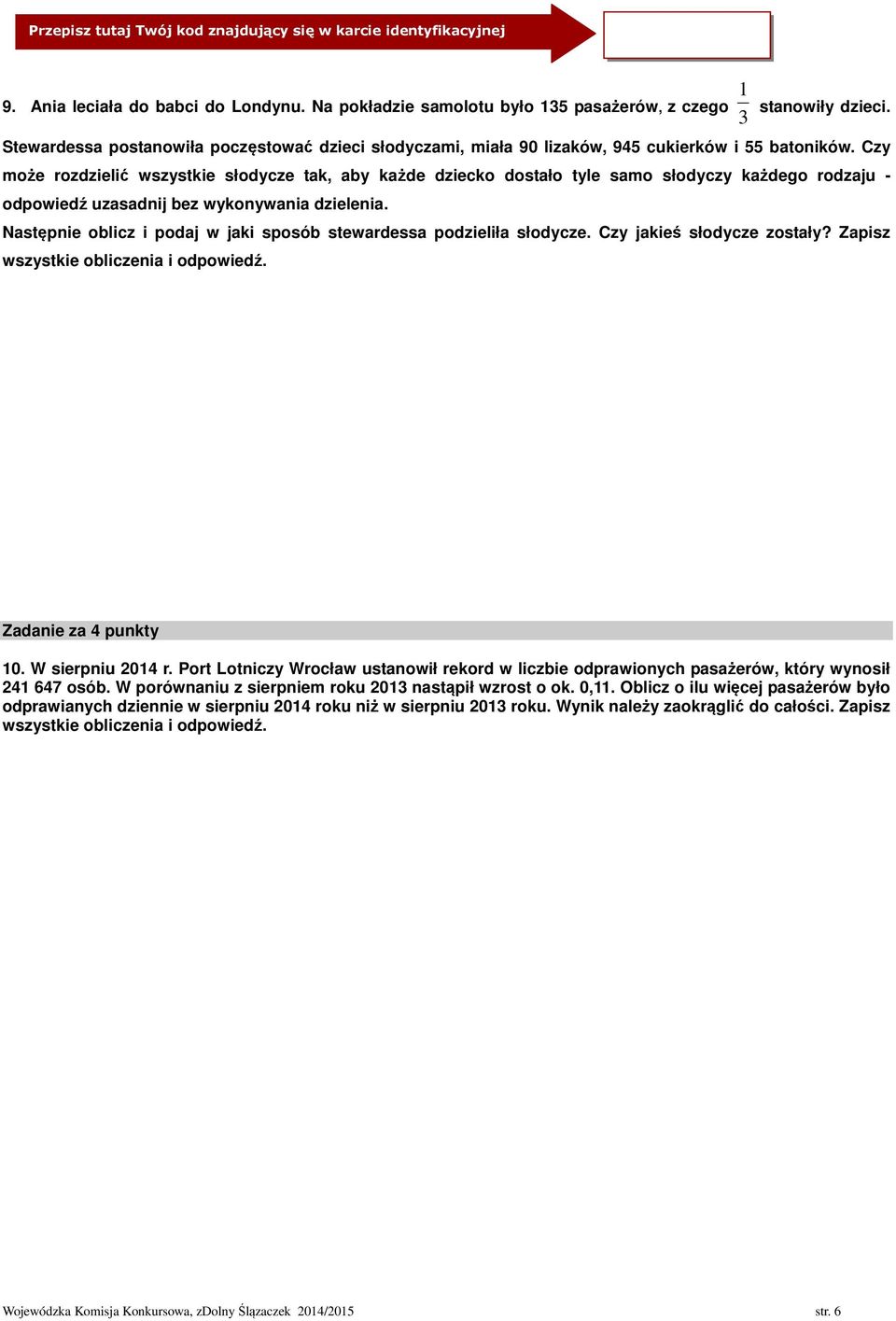 Przepisz tutaj Twój kod znajdujący się w karcie identyfikacyjnej

9. Ania leciała do babci do Londynu. Na pokładzie samolotu było 135 pasażerów, z czego $\frac{1}{3}$ stanowiły dzieci. Stewardessa postanowiła poczęstować dzieci słodyczami, miała 90 lizaków, 945 cukierków i 55 batoników. Czy może rozdzielić wszystkie słodycze tak, aby każde dziecko dostało tyle samo słodyczy każdego rodzaju - odpowiedź uzasadnij bez wykonywania dzielenia.
Następnie oblicz i podaj w jaki sposób stewardessa podzieliła słodycze. Czy jakieś słodycze zostały? Zapisz wszystkie obliczenia i odpowiedź.

Zadanie za 4 punkty

10. W sierpniu 2014 r. Port Lotniczy Wrocław ustanowił rekord w liczbie odprawionych pasażerów, który wynosił 241 647 osób. W porównaniu z sierpniem roku 2013 nastąpił wzrost o ok. 0,11. Oblicz o ilu więcej pasażerów było odprawianych dziennie w sierpniu 2014 roku niż w sierpniu 2013 roku. Wynik należy zaokrąglić do całości. Zapisz wszystkie obliczenia i odpowiedź.

Wojewódzka Komisja Konkursowa, zDolny Ślązaczek 2014/2015 str. 6